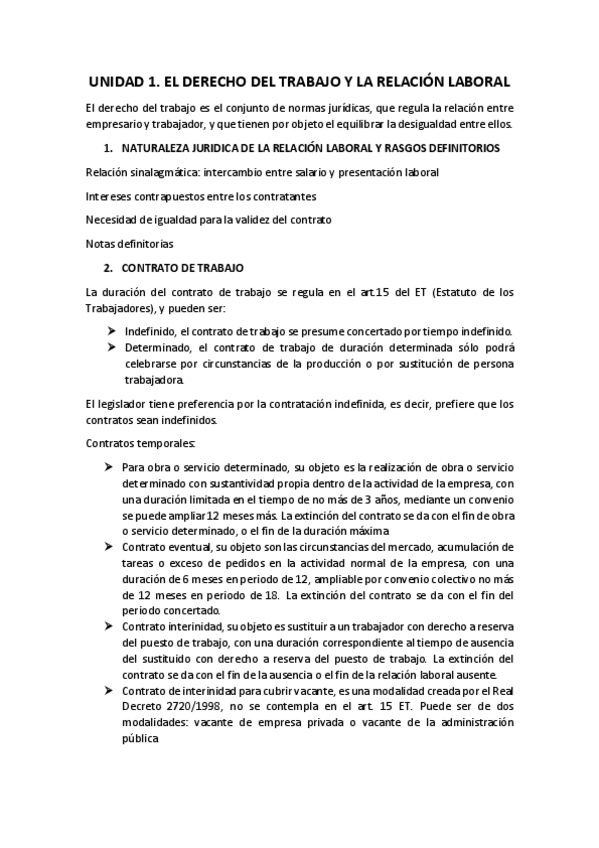 UNIDAD 1. EL DERECHO DEL TRABAJO Y LA RELACIÓN LABORAL

El derecho del trabajo es el conjunto de normas jurídicas, que regula la relación entre empresario y trabajador, y que tienen por objeto el equilibrar la desigualdad entre ellos.

1. NATURALEZA JURIDICA DE LA RELACIÓN LABORAL Y RASGOS DEFINITORIOS

Relación sinalagmática: intercambio entre salario y presentación laboral

Intereses contrapuestos entre los contratantes

Necesidad de igualdad para la validez del contrato

Notas definitorias

2. CONTRATO DE TRABAJO

La duración del contrato de trabajo se regula en el art.15 del ET (Estatuto de los Trabajadores), y pueden ser:

➤ Indefinido, el contrato de trabajo se presume concertado por tiempo indefinido.
➤ Determinado, el contrato de trabajo de duración determinada sólo podrá celebrarse por circunstancias de la producción o por sustitución de persona trabajadora.

El legislador tiene preferencia por la contratación indefinida, es decir, prefiere que los contratos sean indefinidos.

Contratos temporales:

➤ Para obra o servicio determinado, su objeto es la realización de obra o servicio determinado con sustantividad propia dentro de la actividad de la empresa, con una duración limitada en el tiempo de no más de 3 años, mediante un convenio se puede ampliar 12 meses más. La extinción del contrato se da con el fin de obra o servicio determinado, o el fin de la duración máxima
➤ Contrato eventual, su objeto son las circunstancias del mercado, acumulación de tareas o exceso de pedidos en la actividad normal de la empresa, con una duración de 6 meses en periodo de 12, ampliable por convenio colectivo no más de 12 meses en periodo de 18. La extinción del contrato se da con el fin del periodo concertado.
➤ Contrato interinidad, su objeto es sustituir a un trabajador con derecho a reserva del puesto de trabajo, con una duración correspondiente al tiempo de ausencia del sustituido con derecho a reserva del puesto de trabajo. La extinción del contrato se da con el fin de la ausencia o el fin de la relación laboral ausente.
➤ Contrato de interinidad para cubrir vacante, es una modalidad creada por el Real Decreto 2720/1998, no se contempla en el art. 15 ET. Puede ser de dos modalidades: vacante de empresa privada o vacante de la administración pública